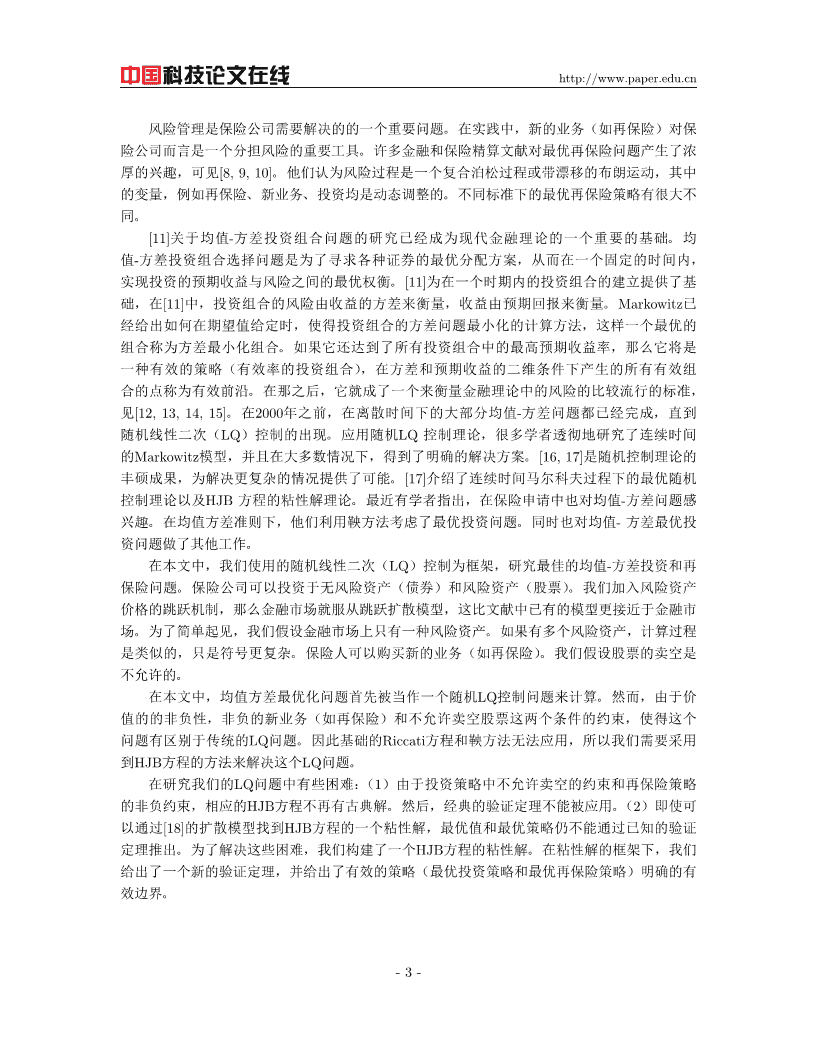 中国科技论文在线 http://www.paper.edu.cn

风险管理是保险公司需要解决的的一个重要问题。在实践中，新的业务（如再保险）对保险公司而言是一个分担风险的重要工具。许多金融和保险精算文献对最优再保险问题产生了浓厚的兴趣，可见[8, 9, 10]。他们认为风险过程是一个复合泊松过程或带漂移的布朗运动，其中的变量，例如再保险、新业务、投资均是动态调整的。不同标准下的最优再保险策略有很大不同。

[11]关于均值-方差投资组合问题的研究已经成为现代金融理论的一个重要的基础。均值-方差投资组合选择问题是为了寻求各种证券的最优分配方案，从而在一个固定的时间内，实现投资的预期收益与风险之间的最优权衡。[11]为在一个时期内的投资组合的建立提供了基础，在[11]中，投资组合的风险由收益的方差来衡量，收益由预期回报来衡量。Markowitz已经给出如何在期望值给定时，使得投资组合的方差问题最小化的计算方法，这样一个最优的组合称为方差最小化组合。如果它还达到了所有投资组合中的最高预期收益率，那么它将是一种有效的策略（有效率的投资组合），在方差和预期收益的二维条件下产生的所有有效组合的点称为有效前沿。在那之后，它就成了一个来衡量金融理论中的风险的比较流行的标准，见[12, 13, 14, 15]。在2000年之前，在离散时间下的大部分均值-方差问题都已经完成，直到随机线性二次（LQ）控制的出现。应用随机LQ 控制理论，很多学者透彻地研究了连续时间的Markowitz模型，并且在大多数情况下，得到了明确的解决方案。[16, 17]是随机控制理论的丰硕成果，为解决更复杂的情况提供了可能。[17]介绍了连续时间马尔科夫过程下的最优随机控制理论以及HJB 方程的粘性解理论。最近有学者指出，在保险申请中也对均值-方差问题感兴趣。在均值方差准则下，他们利用鞅方法考虑了最优投资问题。同时也对均值- 方差最优投资问题做了其他工作。

在本文中，我们使用的随机线性二次（LQ）控制为框架，研究最佳的均值-方差投资和再保险问题。保险公司可以投资于无风险资产（债券）和风险资产（股票）。我们加入风险资产价格的跳跃机制，那么金融市场就服从跳跃扩散模型，这比文献中已有的模型更接近于金融市场。为了简单起见，我们假设金融市场上只有一种风险资产。如果有多个风险资产，计算过程是类似的，只是符号更复杂。保险人可以购买新的业务（如再保险）。我们假设股票的卖空是不允许的。

在本文中，均值方差最优化问题首先被当作一个随机LQ控制问题来计算。然而，由于价值的的非负性，非负的新业务（如再保险）和不允许卖空股票这两个条件的约束，使得这个问题有区别于传统的LQ问题。因此基础的Riccati方程和鞅方法无法应用，所以我们需要采用到HJB方程的方法来解决这个LQ问题。

在研究我们的LQ问题中有些困难：（1）由于投资策略中不允许卖空的约束和再保险策略的非负约束，相应的HJB方程不再有古典解。然后，经典的验证定理不能被应用。（2）即使可以通过[18]的扩散模型找到HJB方程的一个粘性解，最优值和最优策略仍不能通过已知的验证定理推出。为了解决这些困难，我们构建了一个HJB方程的粘性解。在粘性解的框架下，我们给出了一个新的验证定理，并给出了有效的策略（最优投资策略和最优再保险策略）明确的有效边界。

- 3 -